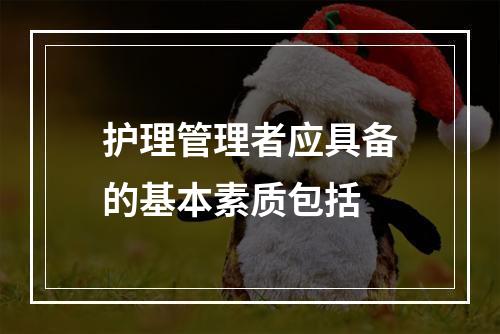 护理管理者应具备的基本素质包括